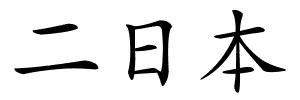 二日本